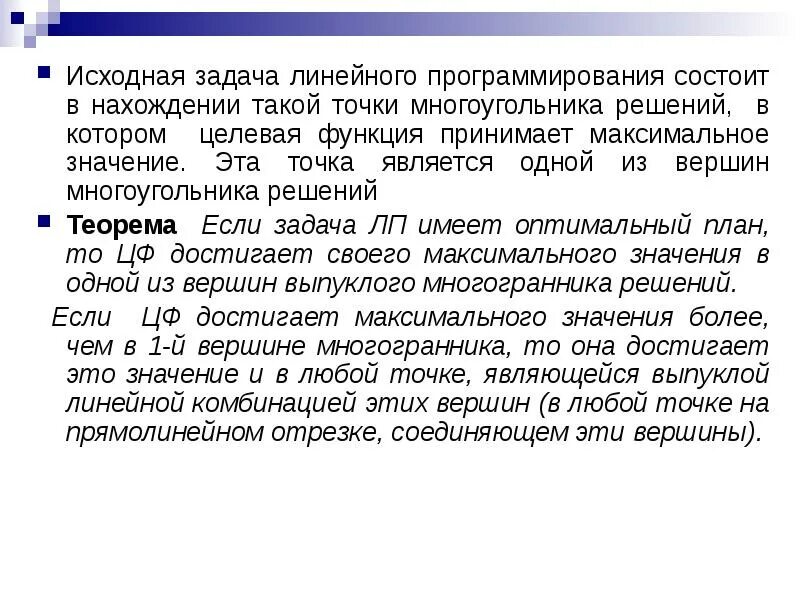 Исходная задача линейного программирования состоит в нахождении такой точки многоугольника решений, в котором целевая функция принимает максимальное значение. Эта точка является одной из вершин многоугольника решений

Теорема Если задача ЛП имеет оптимальный план, то ЦФ достигает своего максимального значения в одной из вершин выпуклого многогранника решений.

Если ЦФ достигает максимального значения более, чем в 1-й вершине многогранника, то она достигает это значение и в любой точке, являющейся выпуклой линейной комбинацией этих вершин (в любой точке на прямолинейном отрезке, соединяющем эти вершины).